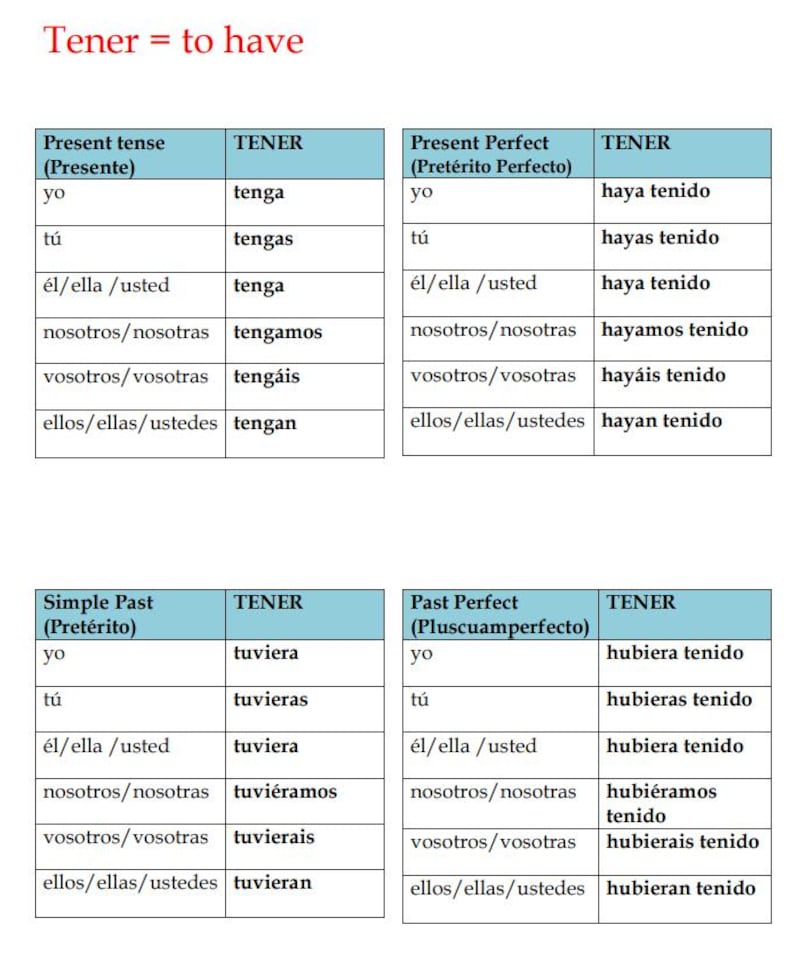 Tener = to have

| Present tense (Presente) | TENER |
|---|---|
| yo | tenga |
| tú | tengas |
| él/ella /usted | tenga |
| nosotros/nosotras | tengamos |
| vosotros/vosotras | tengáis |
| ellos/ellas/ustedes | tengan |

| Present Perfect (Pretérito Perfecto) | TENER |
|---|---|
| yo | haya tenido |
| tú | hayas tenido |
| él/ella /usted | haya tenido |
| nosotros/nosotras | hayamos tenido |
| vosotros/vosotras | hayáis tenido |
| ellos/ellas/ustedes | hayan tenido |

| Simple Past (Pretérito) | TENER |
|---|---|
| yo | tuviera |
| tú | tuvieras |
| él/ella /usted | tuviera |
| nosotros/nosotras | tuviéramos |
| vosotros/vosotras | tuvierais |
| ellos/ellas/ustedes | tuvieran |

| Past Perfect (Pluscuamperfecto) | TENER |
|---|---|
| yo | hubiera tenido |
| tú | hubieras tenido |
| él/ella /usted | hubiera tenido |
| nosotros/nosotras | hubiéramos tenido |
| vosotros/vosotras | hubierais tenido |
| ellos/ellas/ustedes | hubieran tenido |